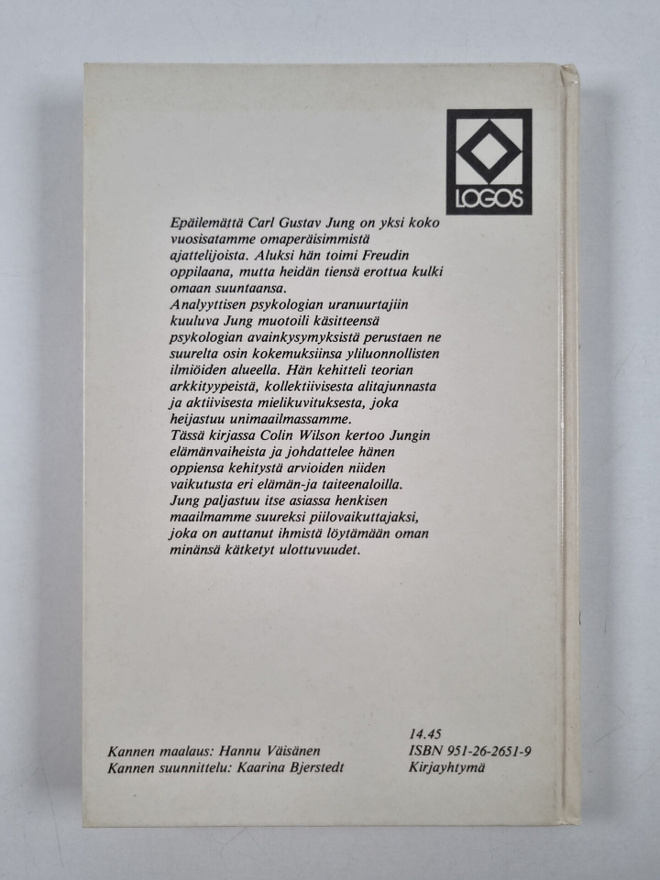 LOGOS

Epäilemättä Carl Gustav Jung on yksi koko vuosisatamme omaperäisimmistä ajattelijoista. Aluksi hän toimi Freudin oppilaana, mutta heidän tiensä erottua kulki omaan suuntaansa.
Analyyttisen psykologian uranuurtajiin kuuluva Jung muotoili käsitteensä psykologian avainkysymyksistä perustaen ne suurelta osin kokemuksiinsa yliluonnollisten ilmiöiden alueella. Hän kehitteli teorian arkkityypeistä, kollektiivisesta alitajunnasta ja aktiivisesta mielikuvituksesta, joka heijastuu unimaailmassamme.
Tässä kirjassa Colin Wilson kertoo Jungin elämänvaiheista ja johdattelee hänen oppiensa kehitystä arvioiden niiden vaikutusta eri elämän-ja taiteenaloilla.
Jung paljastuu itse asiassa henkisen maailmamme suureksi piilovaikuttajaksi, joka on auttanut ihmistä löytämään oman minänsä kätketyt ulottuvuudet.

Kannen maalaus: Hannu Väisänen
Kannen suunnittelu: Kaarina Bjerstedt

14.45
ISBN 951-26-2651-9
Kirjayhtymä